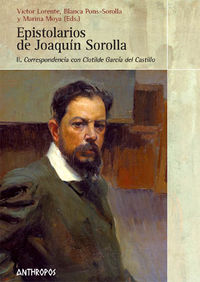 Víctor Lorente, Blanca Pons-Sorolla y Marina Moya (Eds.)

Epistolarios de Joaquín Sorolla

II. Correspondencia con Clotilde García del Castillo

ANTHROPOS